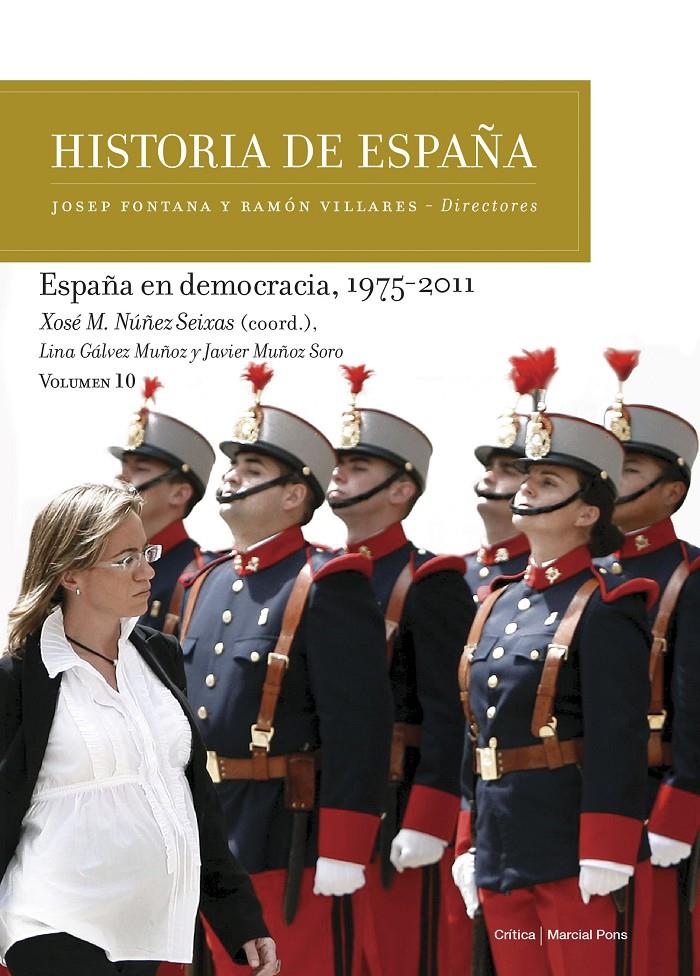 HISTORIA DE ESPAÑA

JOSEP FONTANA Y RAMÓN VILLARES - Directores

España en democracia, 1975-2011

Xosé M. Núñez Seixas (coord.),

Lina Gálvez Muñoz y Javier Muñoz Soro

VOLUMEN 10

Crítica | Marcial Pons